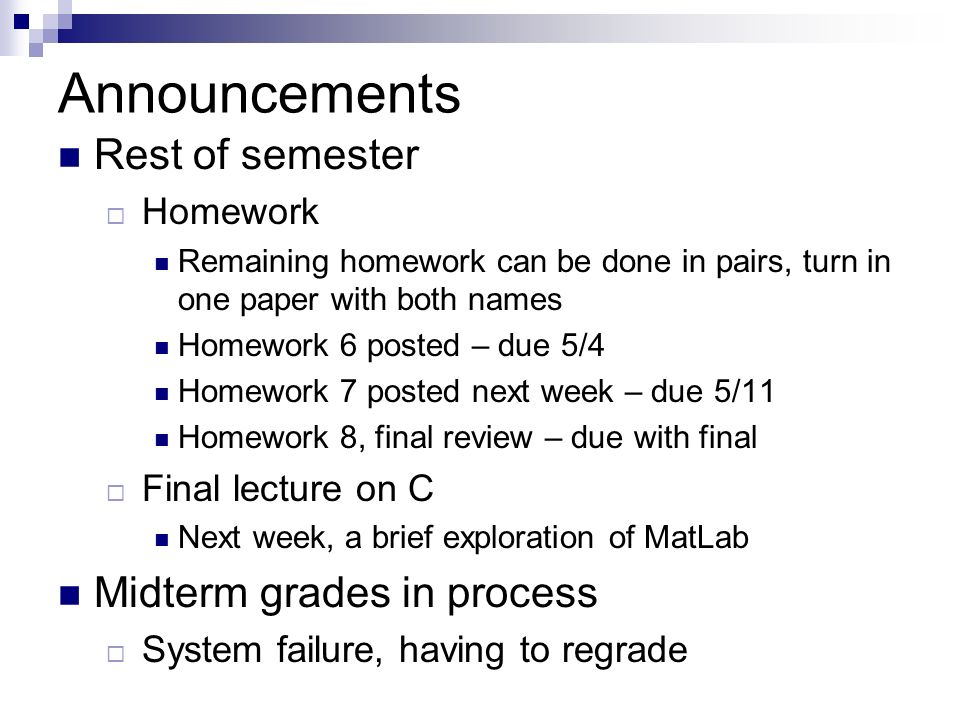 Announcements

Rest of semester

Homework

Remaining homework can be done in pairs, turn in one paper with both names

Homework 6 posted – due 5/4

Homework 7 posted next week – due 5/11

Homework 8, final review – due with final

Final lecture on C

Next week, a brief exploration of MatLab

Midterm grades in process

System failure, having to regrade